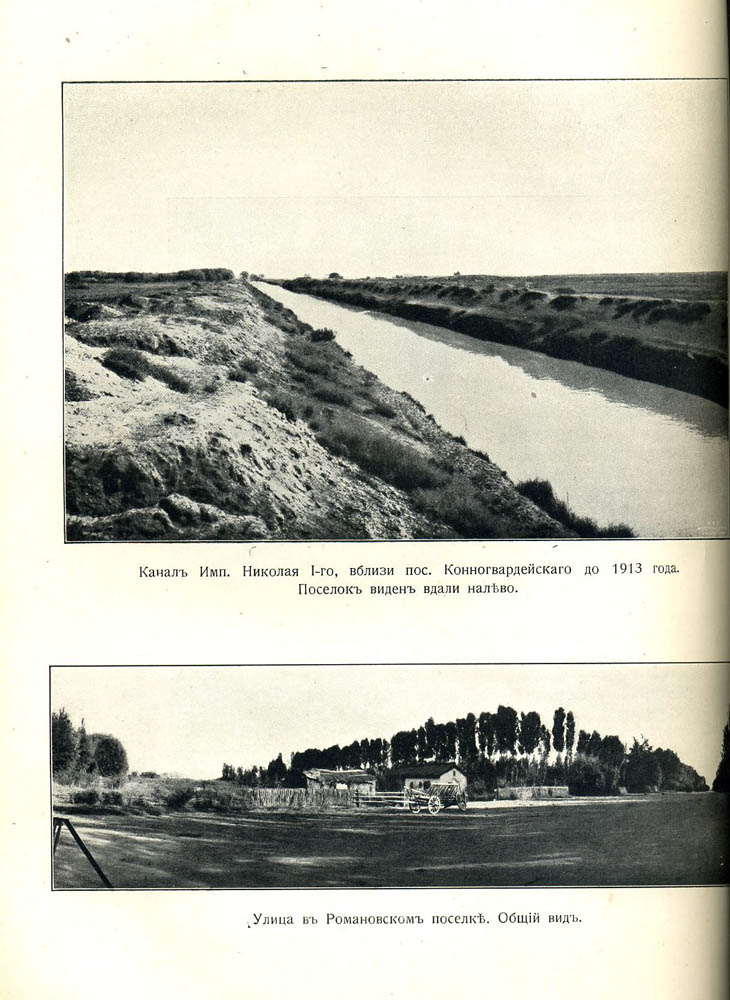 Каналъ Имп. Николая I-го, вблизи пос. Конногвардейскаго до 1913 года. Поселокъ виденъ вдали налѣво.

Улица въ Романовскомъ поселкѣ. Общій видъ.